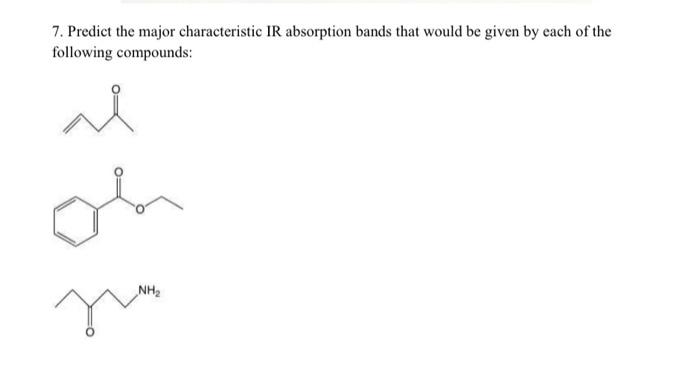 7. Predict the major characteristic IR absorption bands that would be given by each of the following compounds:

O

O

O

$NH_2$

O